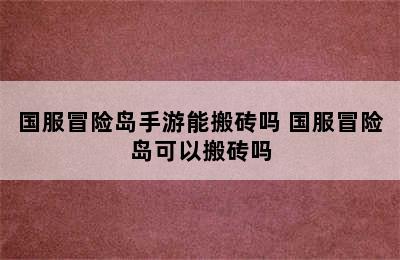 国服冒险岛手游能搬砖吗 国服冒险岛可以搬砖吗